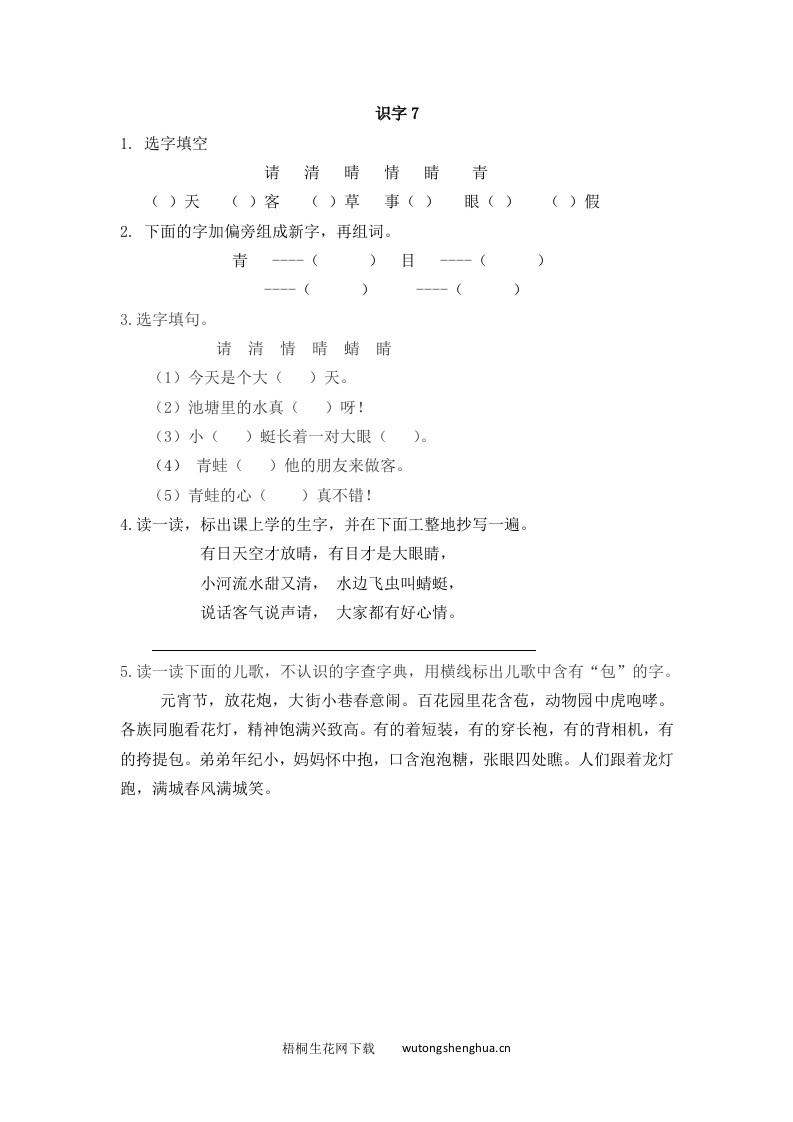 识字 7

1. 选字填空

请　清　晴　情　睛　青

（ ）天　（ ）客　（ ）草　事（ ）　眼（ ）　（ ）假

2. 下面的字加偏旁组成新字，再组词。

青 ----（　　）　目 ----（　　）

----（　　）　----（　　）

3.选字填句。

请　清　情　晴　蜻　睛

（1）今天是个大（　）天。

（2）池塘里的水真（　）呀！

（3）小（　）蜓长着一对大眼（　）。

（4） 青蛙（　）他的朋友来做客。

（5）青蛙的心（　）真不错！

4.读一读，标出课上学的生字，并在下面工整地抄写一遍。

有日天空才放晴，有目才是大眼睛，

小河流水甜又清，　水边飞虫叫蜻蜓，

说话客气说声请，　大家都有好心情。

5.读一读下面的儿歌，不认识的字查字典，用横线标出儿歌中含有“包”的字。

元宵节，放花炮，大街小巷春意闹。百花园里花含苞，动物园中虎咆哮。各族同胞看花灯，精神饱满兴致高。有的着短装，有的穿长袍，有的背相机，有的挎提包。弟弟年纪小，妈妈怀中抱，口含泡泡糖，张眼四处瞧。人们跟着龙灯跑，满城春风满城笑。

梧桐生花网下载　wutongshenghua.cn